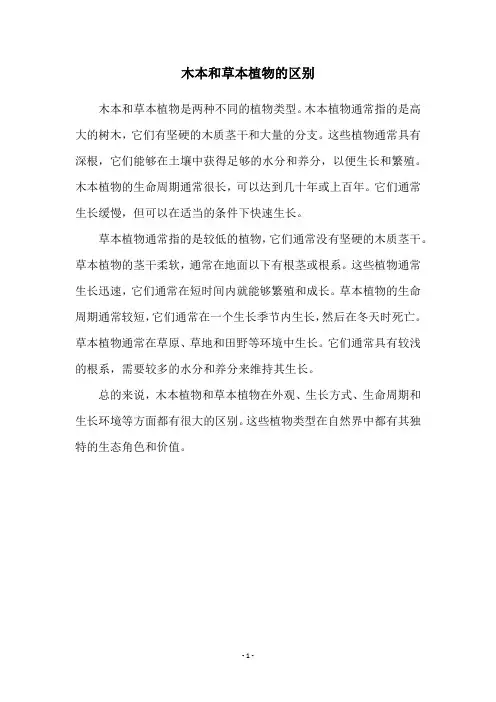 木本和草本植物的区别

木本和草本植物是两种不同的植物类型。木本植物通常指的是高大的树木，它们有坚硬的木质茎干和大量的分支。这些植物通常具有深根，它们能够在土壤中获得足够的水分和养分，以便生长和繁殖。木本植物的生命周期通常很长，可以达到几十年或上百年。它们通常生长缓慢，但可以在适当的条件下快速生长。

草本植物通常指的是较低的植物，它们通常没有坚硬的木质茎干。草本植物的茎干柔软，通常在地面以下有根茎或根系。这些植物通常生长迅速，它们通常在短时间内就能够繁殖和成长。草本植物的生命周期通常较短，它们通常在一个生长季节内生长，然后在冬天时死亡。草本植物通常在草原、草地和田野等环境中生长。它们通常具有较浅的根系，需要较多的水分和养分来维持其生长。

总的来说，木本植物和草本植物在外观、生长方式、生命周期和生长环境等方面都有很大的区别。这些植物类型在自然界中都有其独特的生态角色和价值。

- 1 -